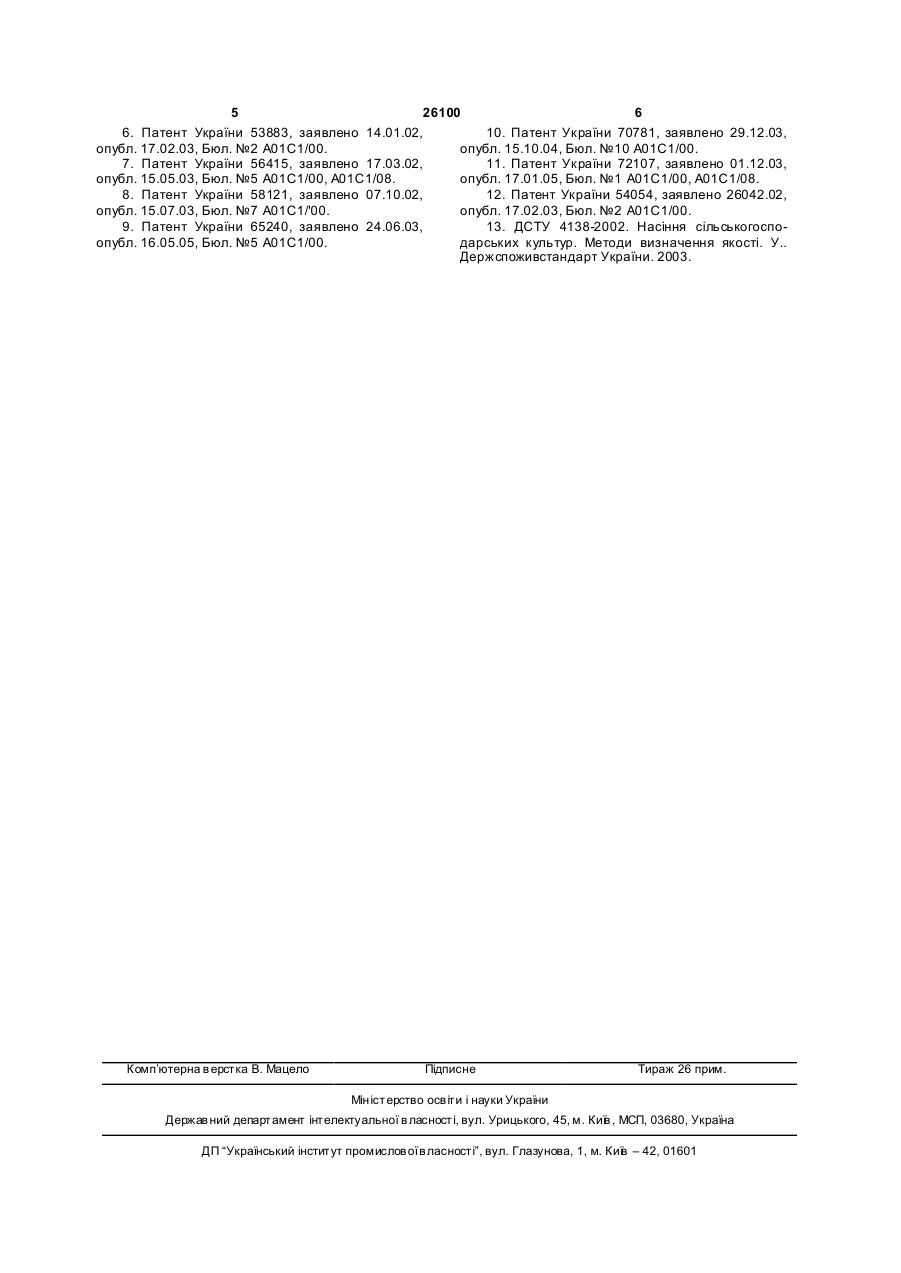 5 26100 6

6. Патент України 53883, заявлено 14.01.02, опубл. 17.02.03, Бюл. №2 А01С1/00.
7. Патент України 56415, заявлено 17.03.02, опубл. 15.05.03, Бюл. №5 А01С1/00, А01С1/08.
8. Патент України 58121, заявлено 07.10.02, опубл. 15.07.03, Бюл. №7 А01С1/'00.
9. Патент України 65240, заявлено 24.06.03, опубл. 16.05.05, Бюл. №5 А01С1/00.

10. Патент України 70781, заявлено 29.12.03, опубл. 15.10.04, Бюл. №10 А01С1/00.
11. Патент України 72107, заявлено 01.12.03, опубл. 17.01.05, Бюл. №1 А01С1/00, А01С1/08.
12. Патент України 54054, заявлено 26042.02, опубл. 17.02.03, Бюл. №2 А01С1/00.
13. ДСТУ 4138-2002. Насіння сільськогосподарських культур. Методи визначення якості. У.. Держспоживстандарт України. 2003.

Комп'ютерна верстка В. Мацело Підписне Тираж 26 прим.

Міністерство освіти і науки України
Державний департамент інтелектуальної власності, вул. Урицького, 45, м. Київ, МСП, 03680, Україна

ДП "Український інститут промислової власності", вул. Глазунова, 1, м. Київ – 42, 01601